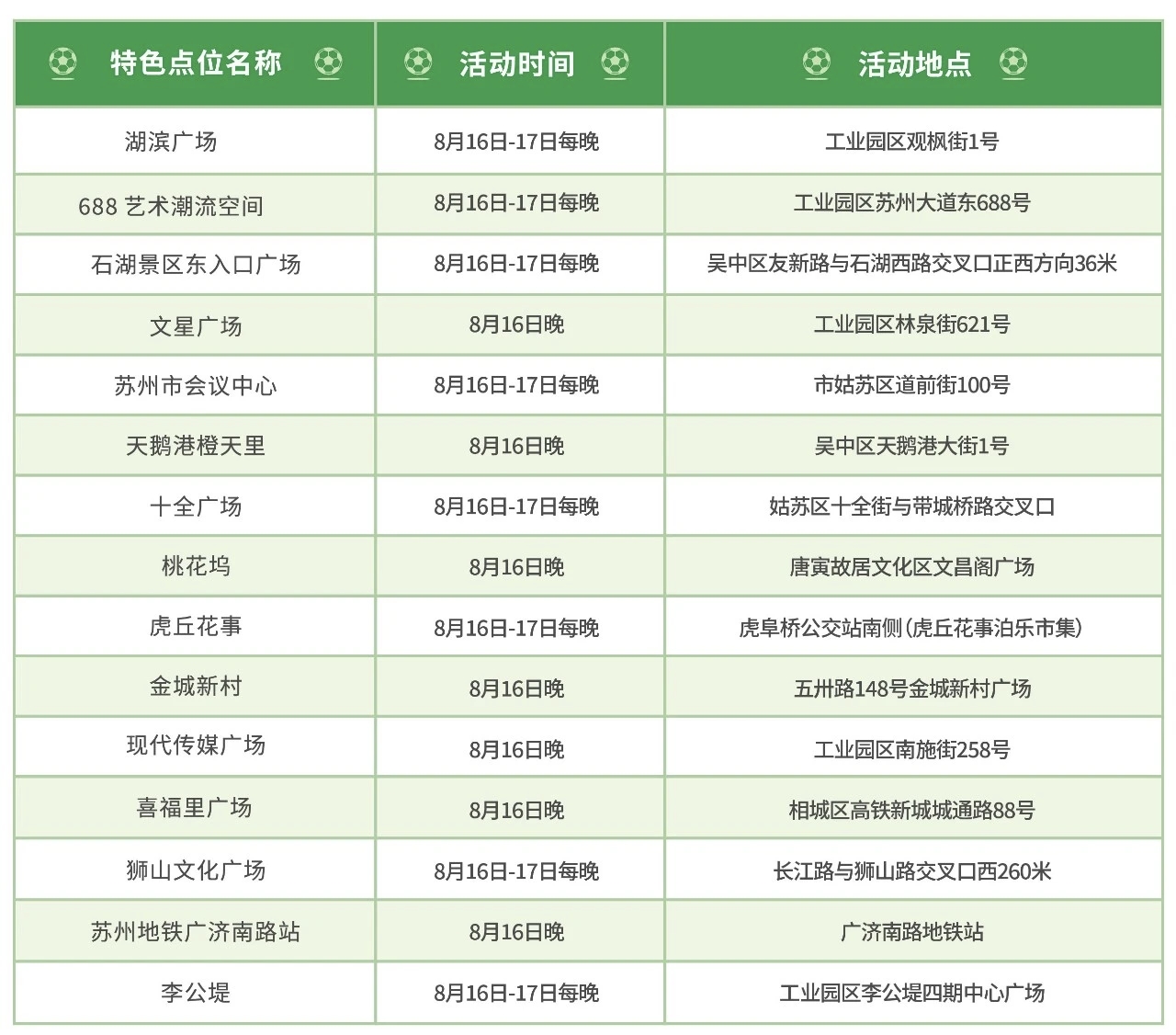 | 特色点位名称 | 活动时间 | 活动地点 |
|---|---|---|
| 湖滨广场 | 8月16日-17日每晚 | 工业园区观枫街1号 |
| 688 艺术潮流空间 | 8月16日-17日每晚 | 工业园区苏州大道东688号 |
| 石湖景区东入口广场 | 8月16日-17日每晚 | 吴中区友新路与石湖西路交叉口正西方向36米 |
| 文星广场 | 8月16日晚 | 工业园区林泉街621号 |
| 苏州市会议中心 | 8月16日-17日每晚 | 市姑苏区道前街100号 |
| 天鹅港橙天里 | 8月16日晚 | 吴中区天鹅港大街1号 |
| 十全广场 | 8月16日-17日每晚 | 姑苏区十全街与带城桥路交叉口 |
| 桃花坞 | 8月16日晚 | 唐寅故居文化区文昌阁广场 |
| 虎丘花事 | 8月16日-17日每晚 | 虎阜桥公交站南侧(虎丘花事泊乐市集) |
| 金城新村 | 8月16日晚 | 五州路148号金城新村广场 |
| 现代传媒广场 | 8月16日晚 | 工业园区南施街258号 |
| 喜福里广场 | 8月16日晚 | 相城区高铁新城城通路88号 |
| 狮山文化广场 | 8月16日-17日每晚 | 长江路与狮山路交叉口西260米 |
| 苏州地铁广济南路站 | 8月16日晚 | 广济南路地铁站 |
| 李公堤 | 8月16日-17日每晚 | 工业园区李公堤四期中心广场 |